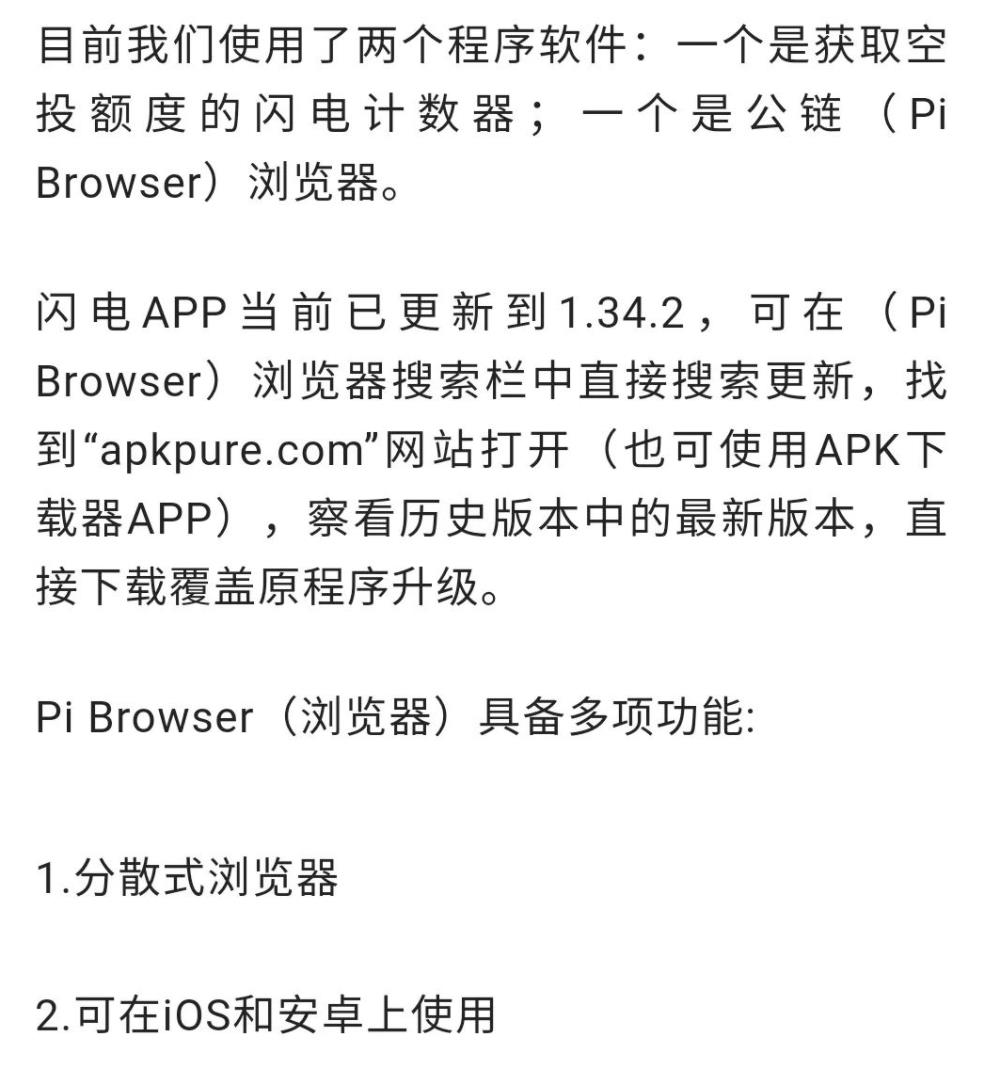 目前我们使用了两个程序软件：一个是获取空投额度的闪电计数器；一个是公链（Pi Browser）浏览器。

闪电APP当前已更新到1.34.2，可在（Pi Browser）浏览器搜索栏中直接搜索更新，找到“apkpure.com”网站打开（也可使用APK下载器APP），察看历史版本中的最新版本，直接下载覆盖原程序升级。

Pi Browser（浏览器）具备多项功能:

1.分散式浏览器

2.可在iOS和安卓上使用